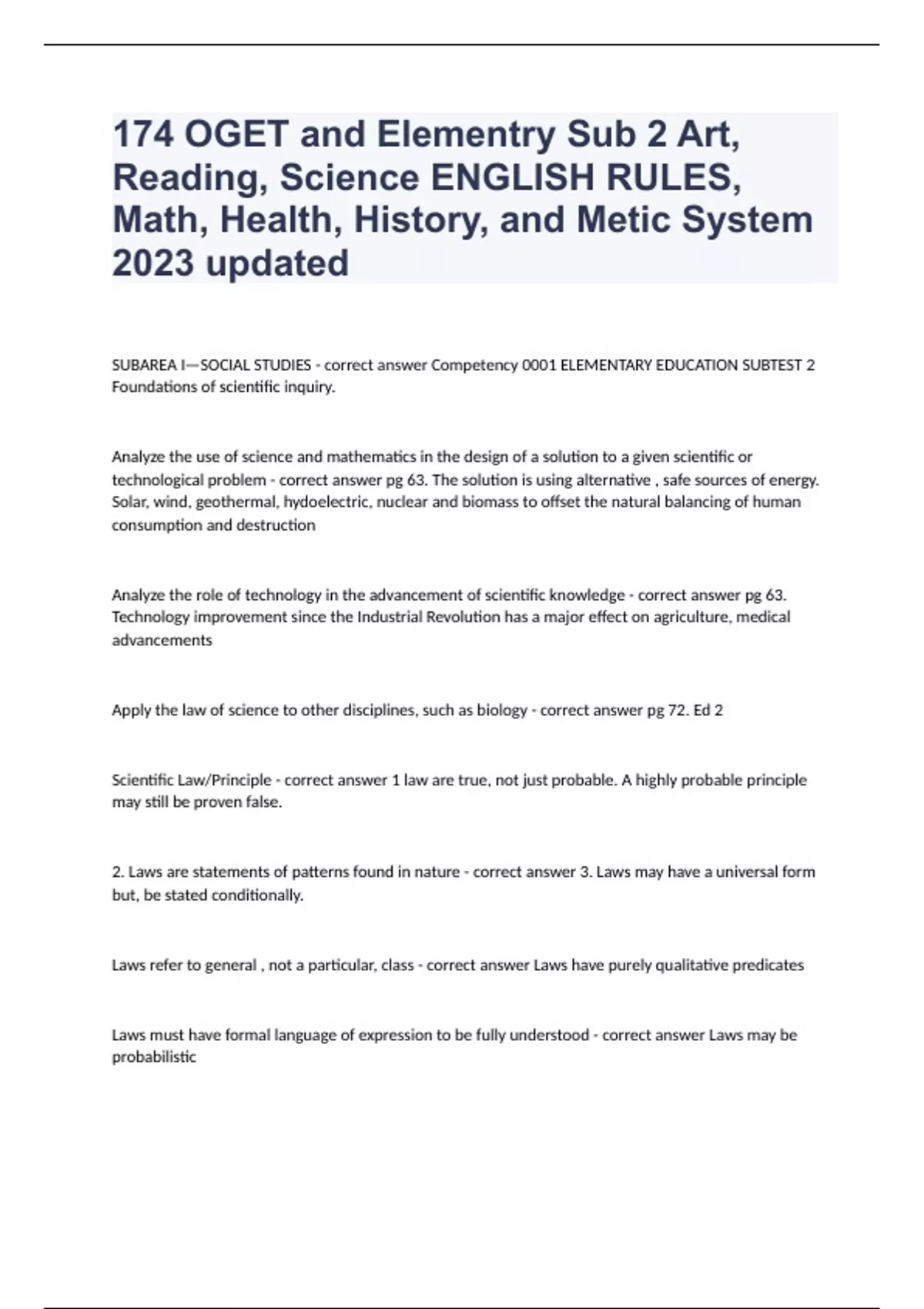 174 OGET and Elementry Sub 2 Art, Reading, Science ENGLISH RULES, Math, Health, History, and Metic System 2023 updated

SUBAREA I—SOCIAL STUDIES - correct answer Competency 0001 ELEMENTARY EDUCATION SUBTEST 2 Foundations of scientific inquiry.

Analyze the use of science and mathematics in the design of a solution to a given scientific or technological problem - correct answer pg 63. The solution is using alternative , safe sources of energy. Solar, wind, geothermal, hydoelectric, nuclear and biomass to offset the natural balancing of human consumption and destruction

Analyze the role of technology in the advancement of scientific knowledge - correct answer pg 63. Technology improvement since the Industrial Revolution has a major effect on agriculture, medical advancements

Apply the law of science to other disciplines, such as biology - correct answer pg 72. Ed 2

Scientific Law/Principle - correct answer 1 law are true, not just probable. A highly probable principle may still be proven false.

2. Laws are statements of patterns found in nature - correct answer 3. Laws may have a universal form but, be stated conditionally.

Laws refer to general , not a particular, class - correct answer Laws have purely qualitative predicates

Laws must have formal language of expression to be fully understood - correct answer Laws may be probabilistic